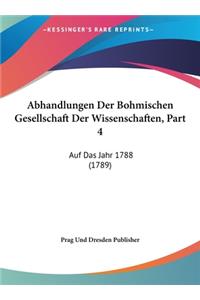 ~KESSINGER'S RARE REPRINTS~

Abhandlungen Der Bohmischen Gesellschaft Der Wissenschaften, Part 4

Auf Das Jahr 1788
(1789)

Prag Und Dresden Publisher